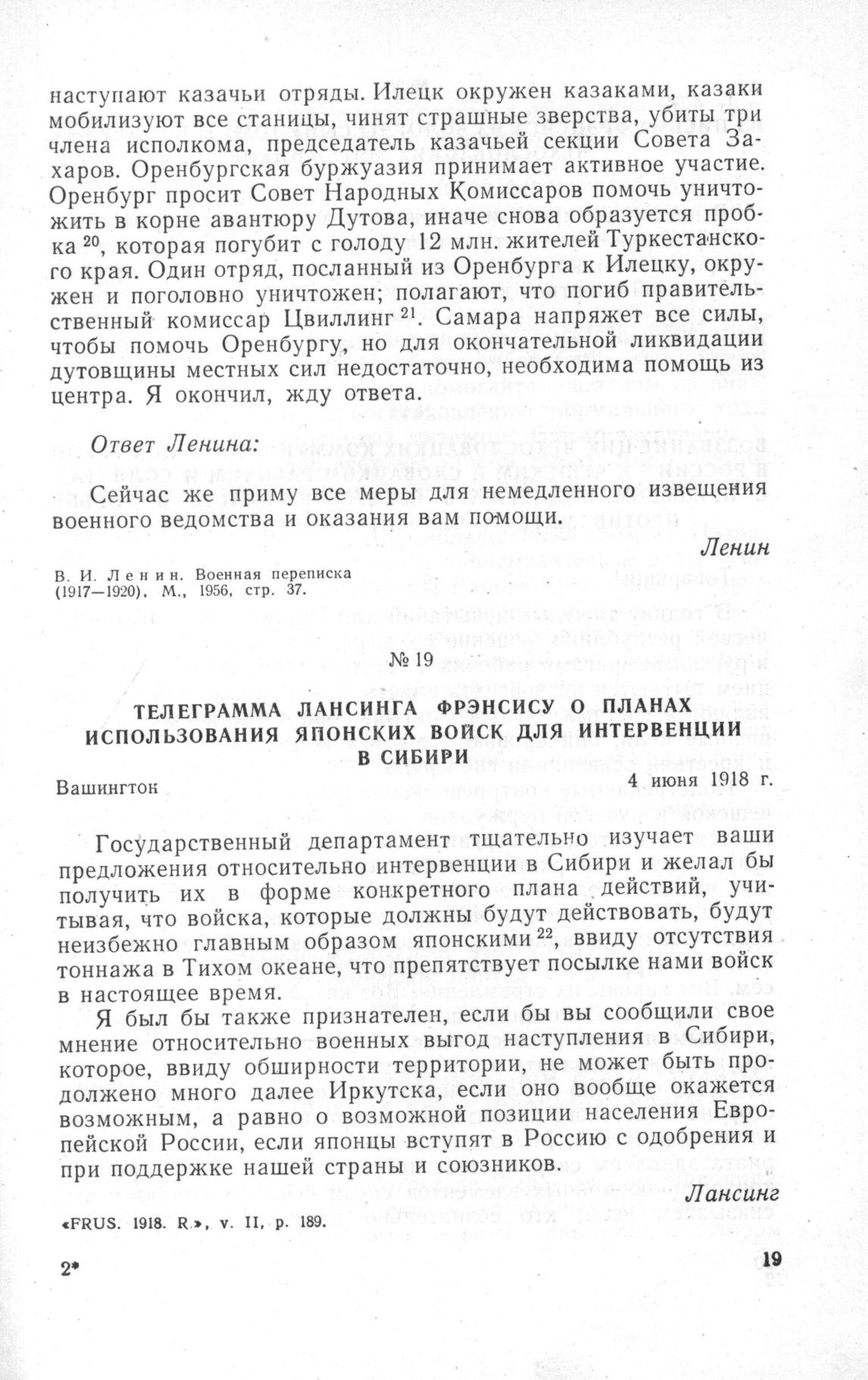 наступают казачьи отряды. Илецк окружен казаками, казаки мобилизуют все станицы, чинят страшные зверства, убиты три члена исполкома, председатель казачьей секции Совета Захаров. Оренбургская буржуазия принимает активное участие. Оренбург просит Совет Народных Комиссаров помочь уничтожить в корне авантюру Дутова, иначе снова образуется пробка $^{20}$, которая погубит с голоду 12 млн. жителей Туркестанского края. Один отряд, посланный из Оренбурга к Илецку, окружен и поголовно уничтожен; полагают, что погиб правительственный комиссар Цвиллинг $^{21}$. Самара напряжет все силы, чтобы помочь Оренбургу, но для окончательной ликвидации дутовщины местных сил недостаточно, необходима помощь из центра. Я окончил, жду ответа.

Ответ Ленина:

Сейчас же приму все меры для немедленного извещения военного ведомства и оказания вам помощи.

Ленин

В. И. Ленин. Военная переписка (1917—1920). М., 1956, стр. 37.

№ 19

ТЕЛЕГРАММА ЛАНСИНГА ФРЭНСИСУ О ПЛАНАХ ИСПОЛЬЗОВАНИЯ ЯПОНСКИХ ВОЙСК ДЛЯ ИНТЕРВЕНЦИИ В СИБИРИ

Вашингтон

4 июня 1918 г.

Государственный департамент тщательно изучает ваши предложения относительно интервенции в Сибири и желал бы получить их в форме конкретного плана действий, учитывая, что войска, которые должны будут действовать, будут неизбежно главным образом японскими $^{22}$, ввиду отсутствия тоннажа в Тихом океане, что препятствует посылке нами войск в настоящее время.

Я был бы также признателен, если бы вы сообщили свое мнение относительно военных выгод наступления в Сибири, которое, ввиду обширности территории, не может быть продолжено много далее Иркутска, если оно вообще окажется возможным, а равно о возможной позиции населения Европейской России, если японцы вступят в Россию с одобрения и при поддержке нашей страны и союзников.

Лансинг

«FRUS. 1918. R.», v. II, p. 189.

2*

19